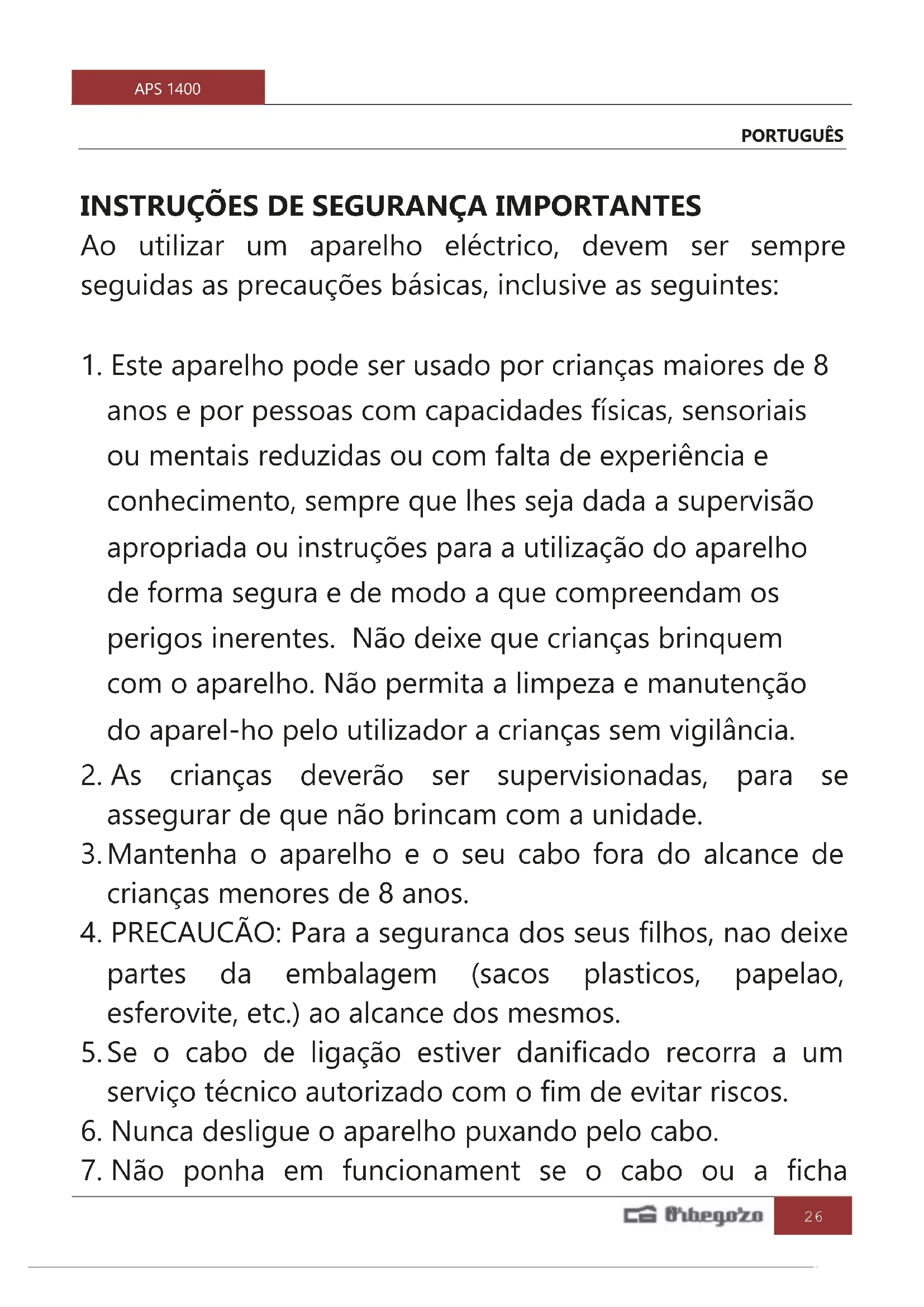 APS 1400

PORTUGUÊS

INSTRUÇÕES DE SEGURANÇA IMPORTANTES

Ao utilizar um aparelho eléctrico, devem ser sempre seguidas as precauções básicas, inclusive as seguintes:

1. Este aparelho pode ser usado por crianças maiores de 8 anos e por pessoas com capacidades físicas, sensoriais ou mentais reduzidas ou com falta de experiência e conhecimento, sempre que lhes seja dada a supervisão apropriada ou instruções para a utilização do aparelho de forma segura e de modo a que compreendam os perigos inerentes. Não deixe que crianças brinquem com o aparelho. Não permita a limpeza e manutenção do aparel-ho pelo utilizador a crianças sem vigilância.
2. As crianças deverão ser supervisionadas, para se assegurar de que não brincam com a unidade.
3. Mantenha o aparelho e o seu cabo fora do alcance de crianças menores de 8 anos.
4. PRECAUCÃO: Para a seguranca dos seus filhos, nao deixe partes da embalagem (sacos plasticos, papelao, esferovite, etc.) ao alcance dos mesmos.
5. Se o cabo de ligação estiver danificado recorra a um serviço técnico autorizado com o fim de evitar riscos.
6. Nunca desligue o aparelho puxando pelo cabo.
7. Não ponha em funcionament se o cabo ou a ficha

Orbegozo

26